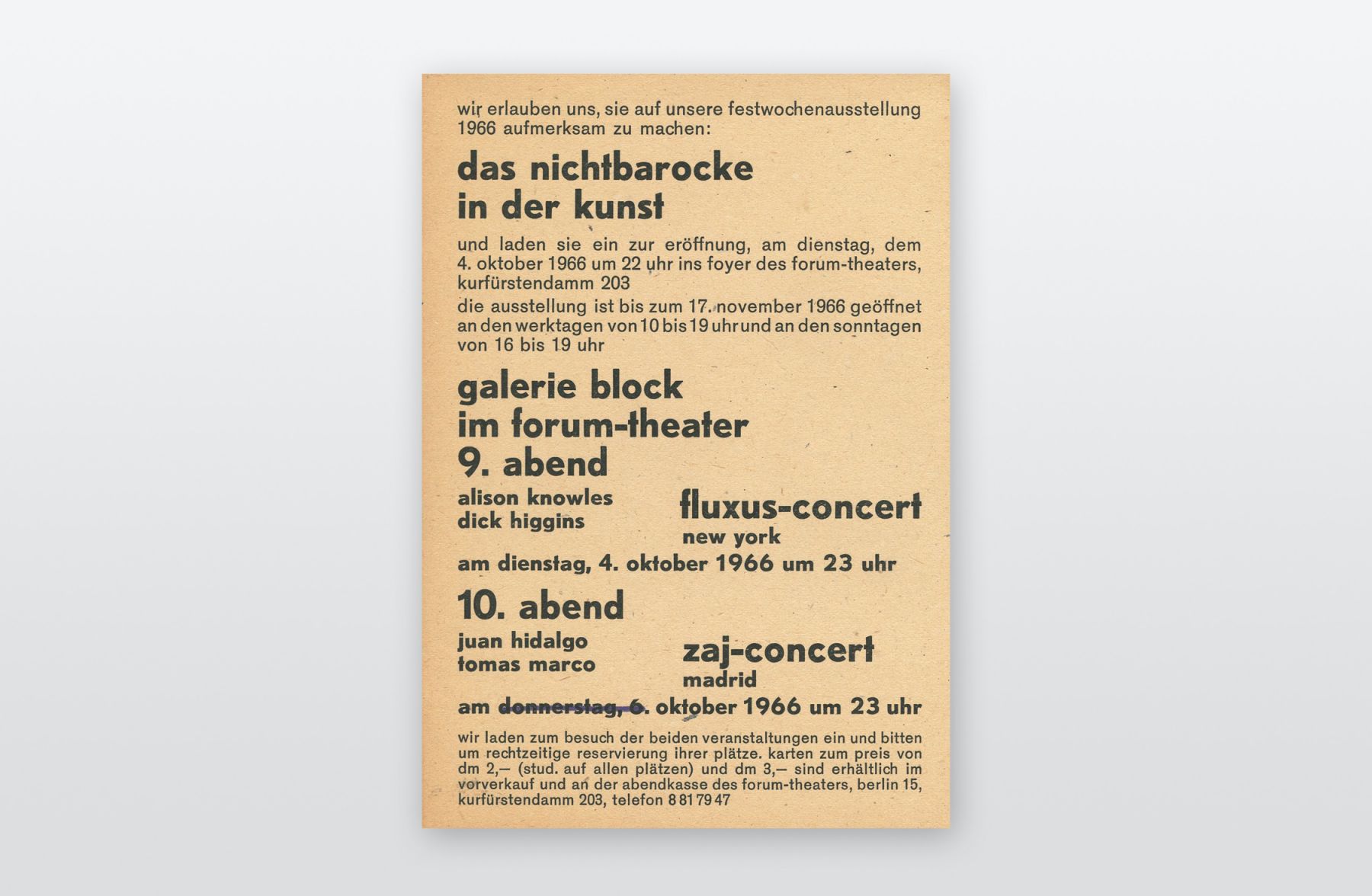 wir erlauben uns, sie auf unsere festwochenausstellung 1966 aufmerksam zu machen:

das nichtbarocke in der kunst

und laden sie ein zur eröffnung, am dienstag, dem 4. oktober 1966 um 22 uhr ins foyer des forum-theaters, kurfürstendamm 203

die ausstellung ist bis zum 17. november 1966 geöffnet an den werktagen von 10 bis 19 uhr und an den sonntagen von 16 bis 19 uhr

galerie block
im forum-theater

9. abend

alison knowles
dick higgins

fluxus-concert
new york

am dienstag, 4. oktober 1966 um 23 uhr

10. abend

juan hidalgo
tomas marco

zaj-concert
madrid

am donnerstag, 6. oktober 1966 um 23 uhr

wir laden zum besuch der beiden veranstaltungen ein und bitten um rechtzeitige reservierung ihrer plätze. karten zum preis von dm 2,— (stud. auf allen plätzen) und dm 3,— sind erhältlich im vorverkauf und an der abendkasse des forum-theaters, berlin 15, kurfürstendamm 203, telefon 8 81 79 47